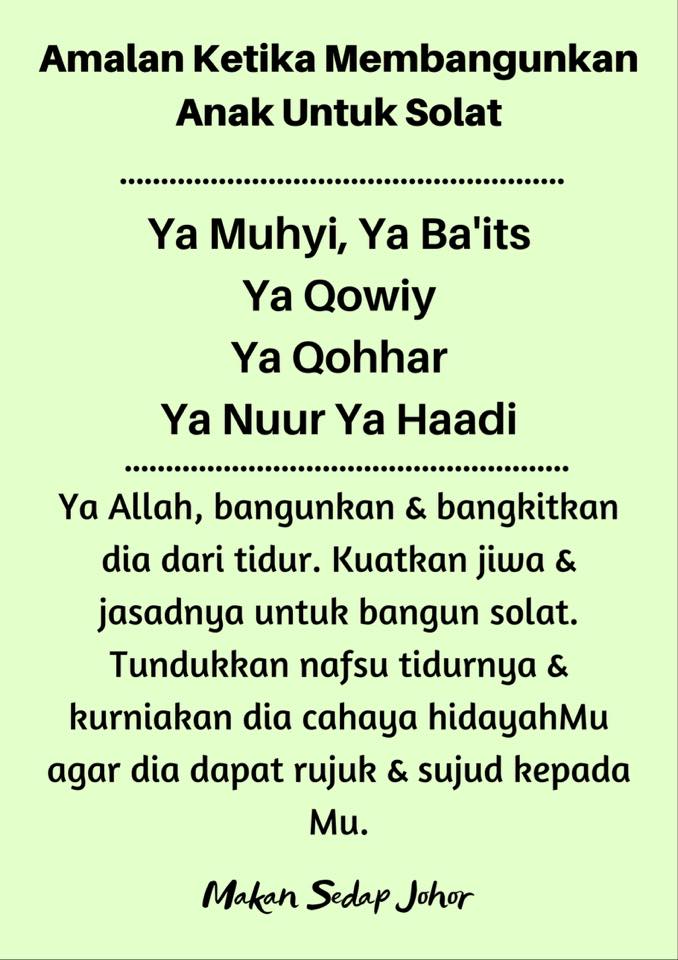 Amalan Ketika Membangunkan Anak Untuk Solat

Ya Muhyi, Ya Ba'its
Ya Qowiy
Ya Qohhar
Ya Nuur Ya Haadi

Ya Allah, bangunkan & bangkitkan dia dari tidur. Kuatkan jiwa & jasadnya untuk bangun solat. Tundukkan nafsu tidurnya & kurniakan dia cahaya hidayahMu agar dia dapat rujuk & sujud kepada Mu.

Makan Sedap Johor